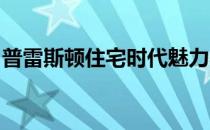 普雷斯顿住宅时代魅力